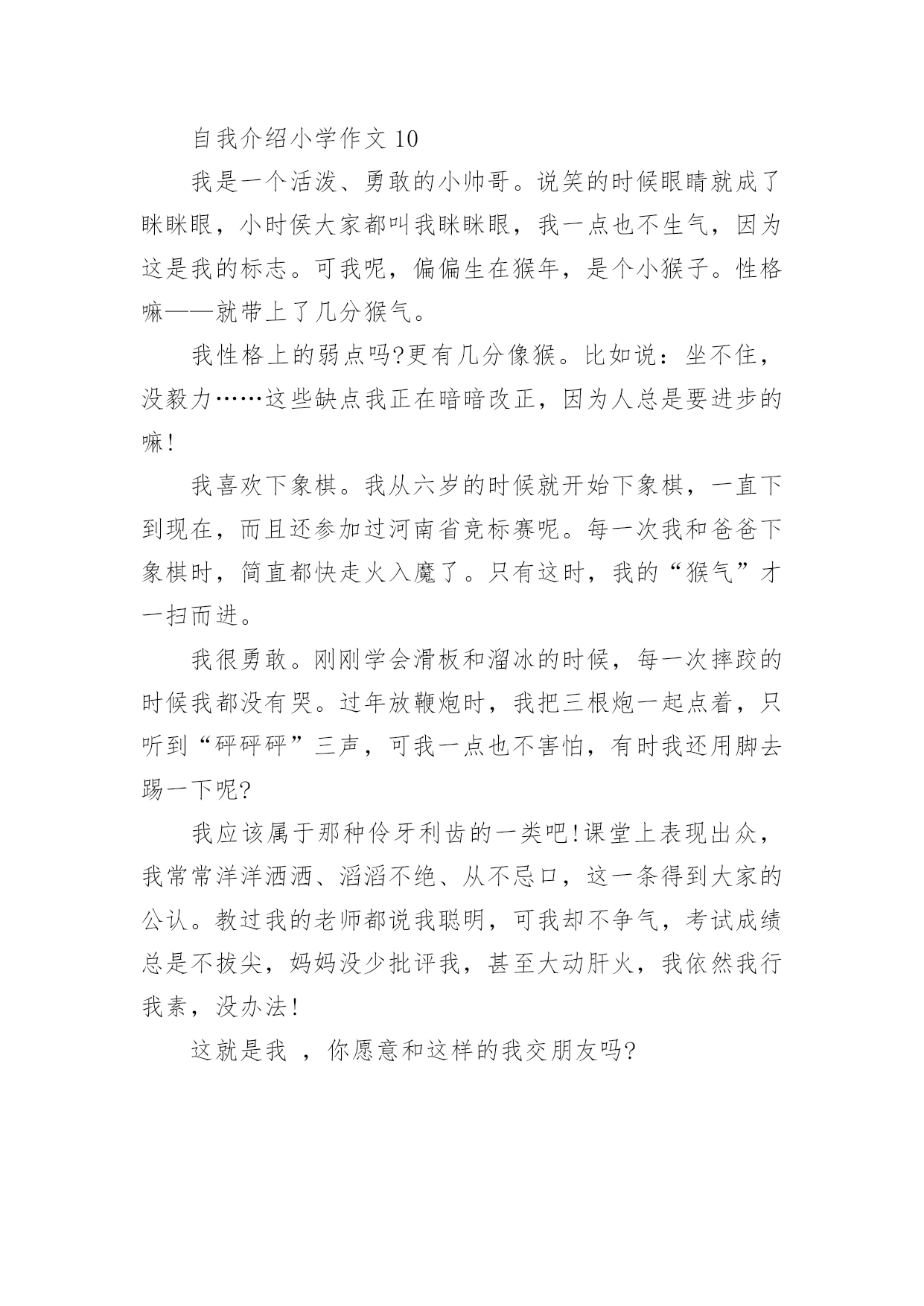 自我介绍小学作文 10

我是一个活泼、勇敢的小帅哥。说笑的时候眼睛就成了眯眯眼，小时侯大家都叫我眯眯眼，我一点也不生气，因为这是我的标志。可我呢，偏偏生在猴年，是个小猴子。性格嘛——就带上了几分猴气。

我性格上的弱点吗?更有几分像猴。比如说：坐不住，没毅力……这些缺点我正在暗暗改正，因为人总是要进步的嘛!

我喜欢下象棋。我从六岁的时候就开始下象棋，一直下到现在，而且还参加过河南省竞标赛呢。每一次我和爸爸下象棋时，简直都快走火入魔了。只有这时，我的“猴气”才一扫而进。

我很勇敢。刚刚学会滑板和溜冰的时候，每一次摔跤的时候我都没有哭。过年放鞭炮时，我把三根炮一起点着，只听到“砰砰砰”三声，可我一点也不害怕，有时我还用脚去踢一下呢?

我应该属于那种伶牙利齿的一类吧!课堂上表现出众，我常常洋洋洒洒、滔滔不绝、从不忌口，这一条得到大家的公认。教过我的老师都说我聪明，可我却不争气，考试成绩总是不拔尖，妈妈没少批评我，甚至大动肝火，我依然我行我素，没办法!

这就是我 ，你愿意和这样的我交朋友吗?